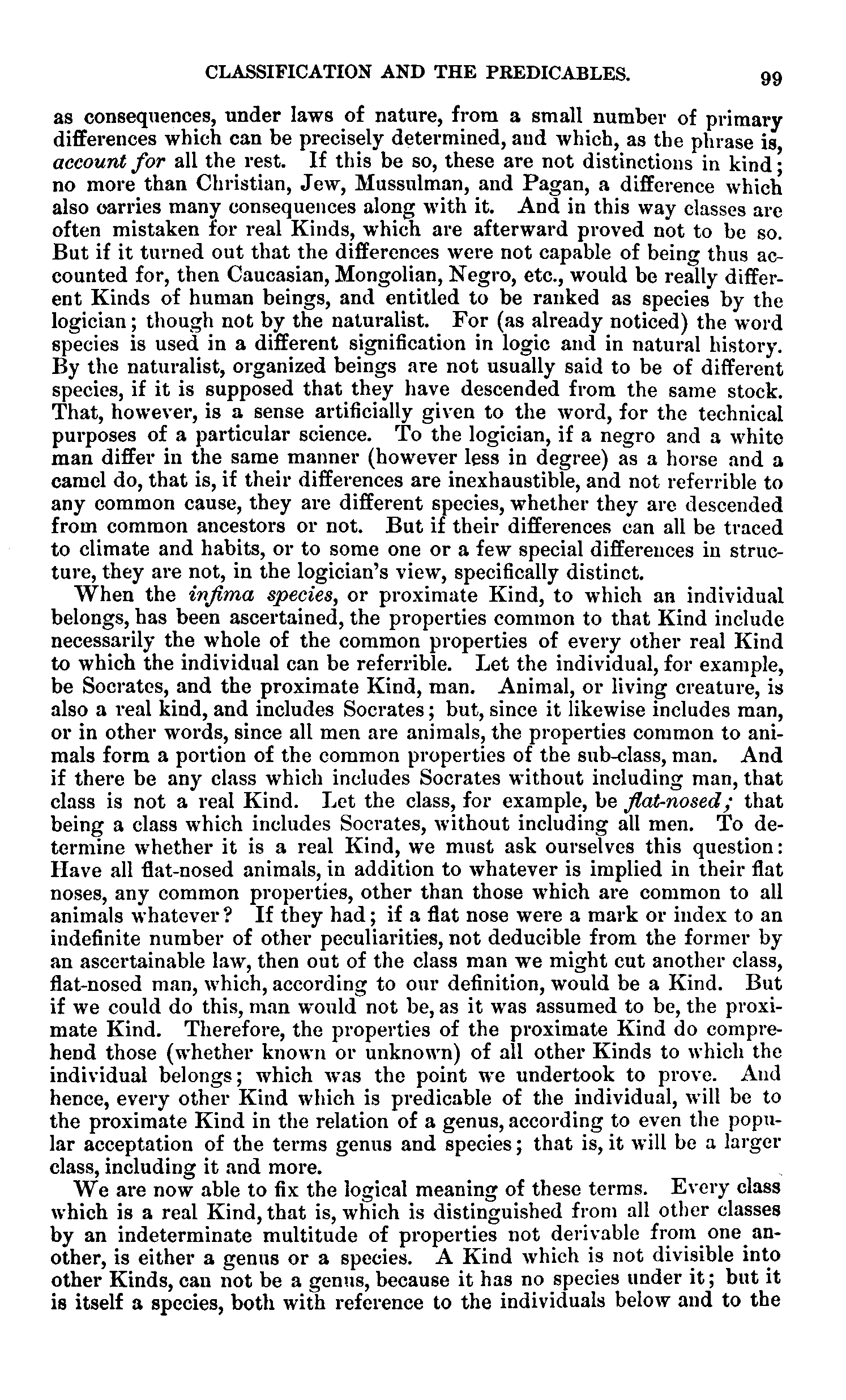 CLASSIFICATION AND THE PREDICABLES. 99

as consequences, under laws of nature, from a small number of primary differences which can be precisely determined, and which, as the phrase is, account for all the rest. If this be so, these are not distinctions in kind; no more than Christian, Jew, Mussulman, and Pagan, a difference which also carries many consequences along with it. And in this way classes are often mistaken for real Kinds, which are afterward proved not to be so. But if it turned out that the differences were not capable of being thus accounted for, then Caucasian, Mongolian, Negro, etc., would be really different Kinds of human beings, and entitled to be ranked as species by the logician; though not by the naturalist. For (as already noticed) the word species is used in a different signification in logic and in natural history. By the naturalist, organized beings are not usually said to be of different species, if it is supposed that they have descended from the same stock. That, however, is a sense artificially given to the word, for the technical purposes of a particular science. To the logician, if a negro and a white man differ in the same manner (however less in degree) as a horse and a camel do, that is, if their differences are inexhaustible, and not referrible to any common cause, they are different species, whether they are descended from common ancestors or not. But if their differences can all be traced to climate and habits, or to some one or a few special differences in structure, they are not, in the logician's view, specifically distinct.

When the infima species, or proximate Kind, to which an individual belongs, has been ascertained, the properties common to that Kind include necessarily the whole of the common properties of every other real Kind to which the individual can be referrible. Let the individual, for example, be Socrates, and the proximate Kind, man. Animal, or living creature, is also a real kind, and includes Socrates; but, since it likewise includes man, or in other words, since all men are animals, the properties common to animals form a portion of the common properties of the sub-class, man. And if there be any class which includes Socrates without including man, that class is not a real Kind. Let the class, for example, be flat-nosed; that being a class which includes Socrates, without including all men. To determine whether it is a real Kind, we must ask ourselves this question: Have all flat-nosed animals, in addition to whatever is implied in their flat noses, any common properties, other than those which are common to all animals whatever? If they had; if a flat nose were a mark or index to an indefinite number of other peculiarities, not deducible from the former by an ascertainable law, then out of the class man we might cut another class, flat-nosed man, which, according to our definition, would be a Kind. But if we could do this, man would not be, as it was assumed to be, the proximate Kind. Therefore, the properties of the proximate Kind do comprehend those (whether known or unknown) of all other Kinds to which the individual belongs; which was the point we undertook to prove. And hence, every other Kind which is predicable of the individual, will be to the proximate Kind in the relation of a genus, according to even the popular acceptation of the terms genus and species; that is, it will be a larger class, including it and more.

We are now able to fix the logical meaning of these terms. Every class which is a real Kind, that is, which is distinguished from all other classes by an indeterminate multitude of properties not derivable from one another, is either a genus or a species. A Kind which is not divisible into other Kinds, can not be a genus, because it has no species under it; but it is itself a species, both with reference to the individuals below and to the